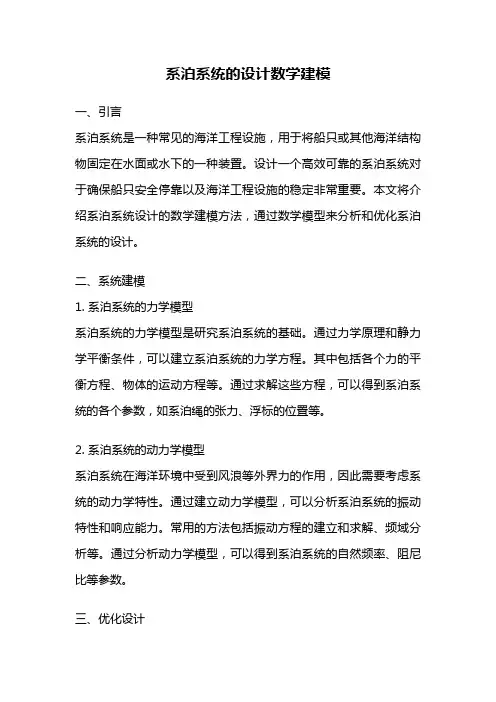 系泊系统的设计数学建模

一、引言

系泊系统是一种常见的海洋工程设施，用于将船只或其他海洋结构物固定在水面或水下的一种装置。设计一个高效可靠的系泊系统对于确保船只安全停靠以及海洋工程设施的稳定非常重要。本文将介绍系泊系统设计的数学建模方法，通过数学模型来分析和优化系泊系统的设计。

二、系统建模

1. 系泊系统的力学模型

系泊系统的力学模型是研究系泊系统的基础。通过力学原理和静力学平衡条件，可以建立系泊系统的力学方程。其中包括各个力的平衡方程、物体的运动方程等。通过求解这些方程，可以得到系泊系统的各个参数，如系泊绳的张力、浮标的位置等。

2. 系泊系统的动力学模型

系泊系统在海洋环境中受到风浪等外界力的作用，因此需要考虑系统的动力学特性。通过建立动力学模型，可以分析系泊系统的振动特性和响应能力。常用的方法包括振动方程的建立和求解、频域分析等。通过分析动力学模型，可以得到系泊系统的自然频率、阻尼比等参数。

三、优化设计